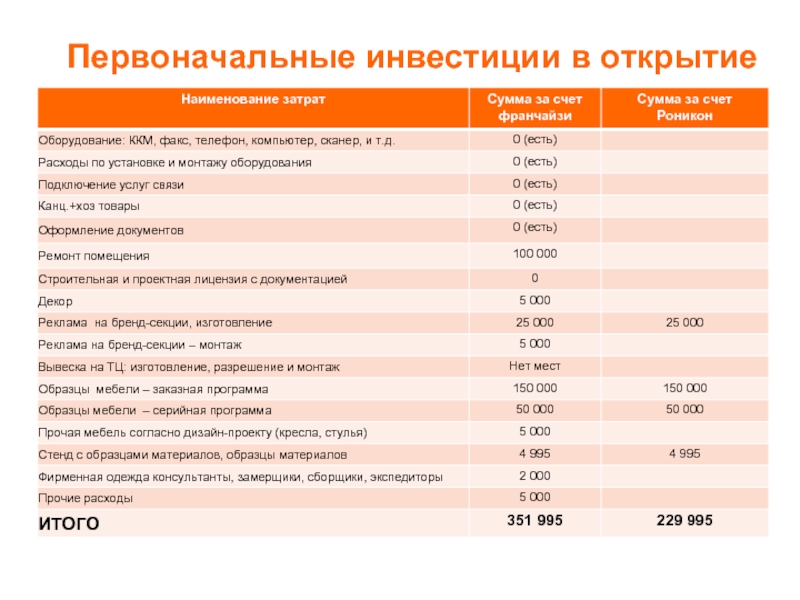 Первоначальные инвестиции в открытие

| Наименование затрат | Сумма за счет франчайзи | Сумма за счет Роникон |
|---|---|---|
| Оборудование: ККМ, факс, телефон, компьютер, сканер, и т.д. | 0 (есть) | |
| Расходы по установке и монтажу оборудования | 0 (есть) | |
| Подключение услуг связи | 0 (есть) | |
| Канц.+хоз товары | 0 (есть) | |
| Оформление документов | 0 (есть) | |
| Ремонт помещения | 100 000 | |
| Строительная и проектная лицензия с документацией | 0 | |
| Декор | 5 000 | |
| Реклама на бренд-секции, изготовление | 25 000 | 25 000 |
| Реклама на бренд-секции – монтаж | 5 000 | |
| Вывеска на ТЦ: изготовление, разрешение и монтаж | Нет мест | |
| Образцы мебели – заказная программа | 150 000 | 150 000 |
| Образцы мебели – серийная программа | 50 000 | 50 000 |
| Прочая мебель согласно дизайн-проекту (кресла, стулья) | 5 000 | |
| Стенд с образцами материалов, образцы материалов | 4 995 | 4 995 |
| Фирменная одежда консультанты, замерщики, сборщики, экспедиторы | 2 000 | |
| Прочие расходы | 5 000 | |
| ИТОГО | 351 995 | 229 995 |